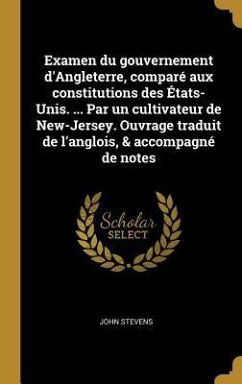 Examen du gouvernement d'Angleterre, comparé aux constitutions des États-Unis. ... Par un cultivateur de New-Jersey. Ouvrage traduit de l'anglois, & accompagné de notes

Scholar
SELECT

JOHN STEVENS